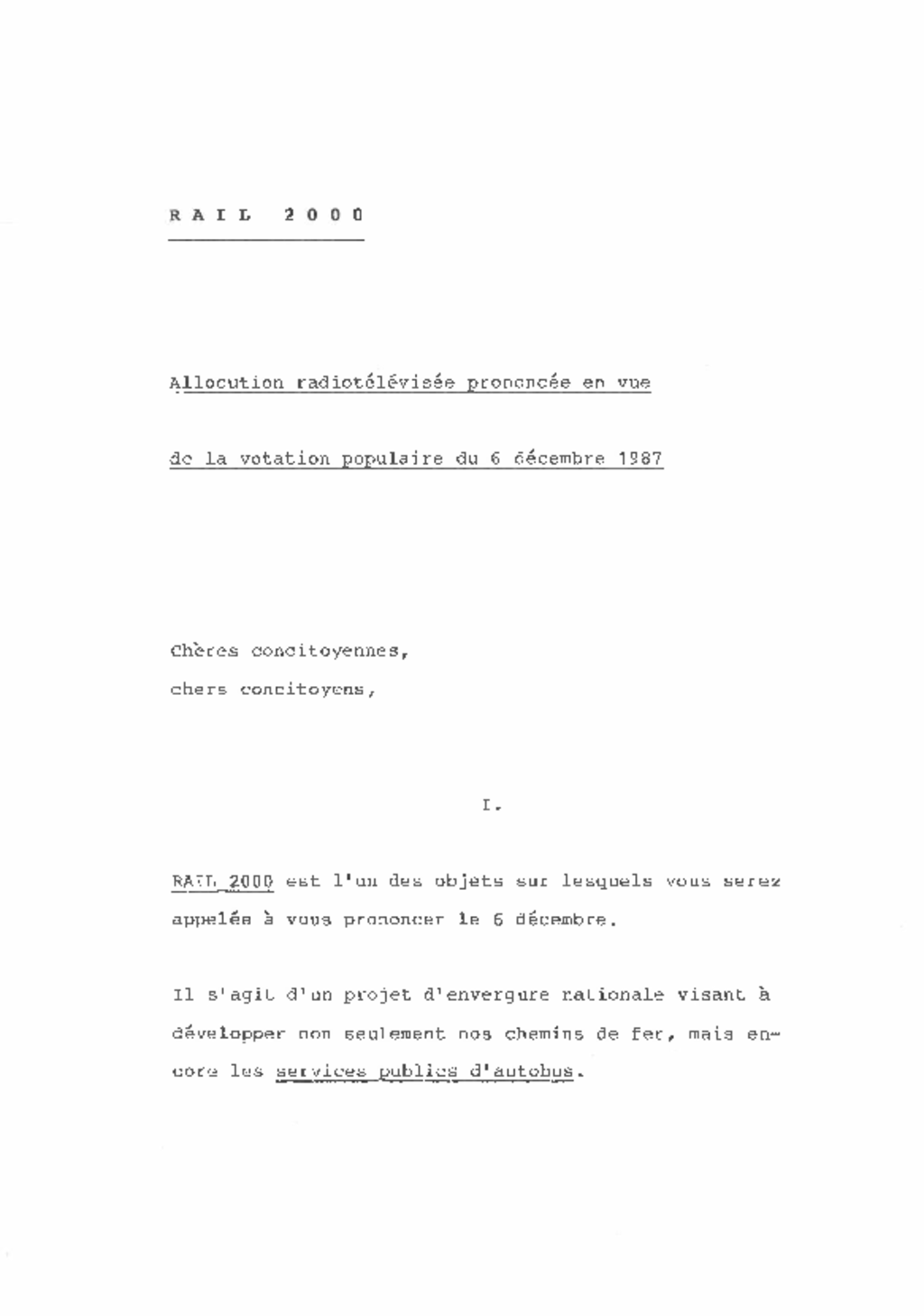 R A I L   2 0 0 0

Allocution radiotélévisée prononcée en vue

de la votation populaire du 6 décembre 1987

Chères concitoyennes,

chers concitoyens,

I.

RAIL 2000 est l'un des objets sur lesquels vous serez appelés à vous prononcer le 6 décembre.

Il s'agit d'un projet d'envergure nationale visant à développer non seulement nos chemins de fer, mais encore les services publics d'autobus.